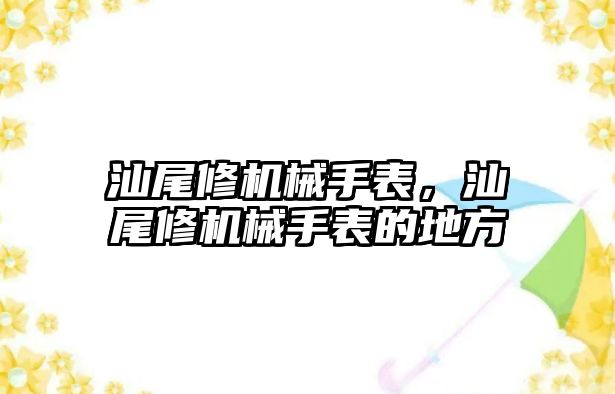 汕尾修机械手表，汕尾修机械手表的地方